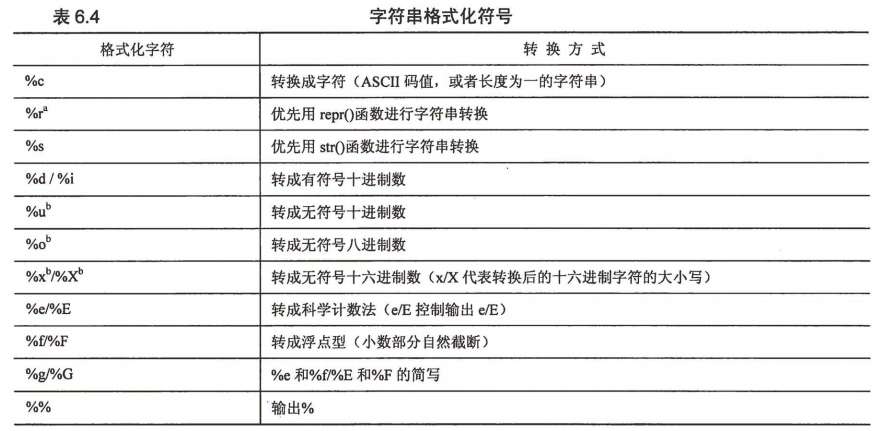 表 6.4 字符串格式化符号

| 格式化字符 | 转 换 方 式 |
|---|---|
| %c | 转换成字符（ASCII 码值，或者长度为一的字符串） |
| %r$^a$ | 优先用 repr()函数进行字符串转换 |
| %s | 优先用 str()函数进行字符串转换 |
| %d / %i | 转成有符号十进制数 |
| %u$^b$ | 转成无符号十进制数 |
| %o$^b$ | 转成无符号八进制数 |
| %x$^b$/%X$^b$ | 转成无符号十六进制数（x/X 代表转换后的十六进制字符的大小写） |
| %e/%E | 转成科学计数法（e/E 控制输出 e/E） |
| %f/%F | 转成浮点型（小数部分自然截断） |
| %g/%G | %e 和%f/%E 和%F 的简写 |
| %% | 输出% |